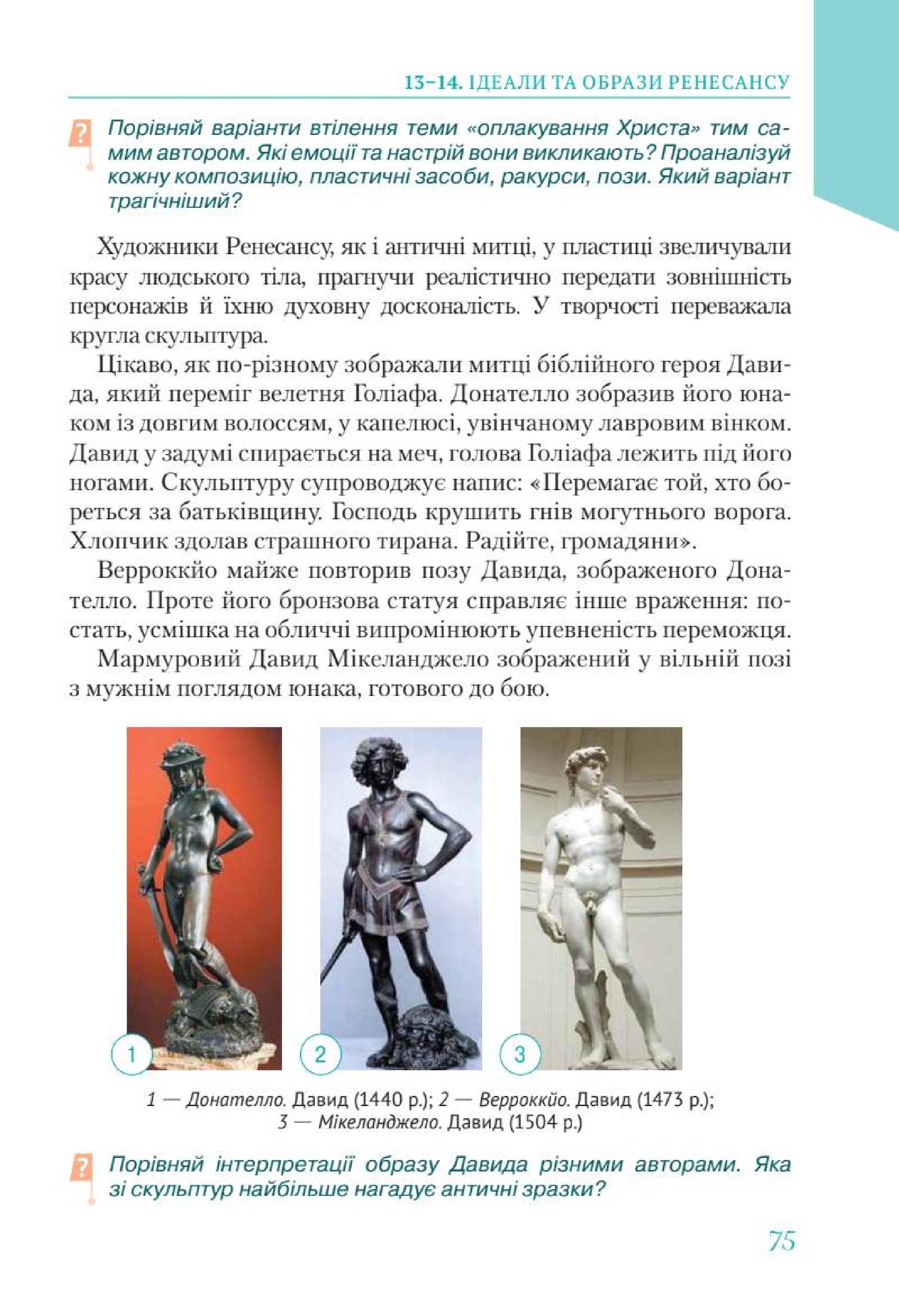 13–14. ІДЕАЛИ ТА ОБРАЗИ РЕНЕСАНСУ

?

Порівняй варіанти втілення теми «оплакування Христа» тим самим автором. Які емоції та настрій вони викликають? Проаналізуй кожну композицію, пластичні засоби, ракурси, пози. Який варіант трагічніший?

Художники Ренесансу, як і античні митці, у пластиці звеличували красу людського тіла, прагнучи реалістично передати зовнішність персонажів й їхню духовну досконалість. У творчості переважала кругла скульптура.

Цікаво, як по-різному зображали митці біблійного героя Давида, який переміг велетня Голіафа. Донателло зобразив його юнаком із довгим волоссям, у капелюсі, увінчаному лавровим вінком. Давид у задумі спирається на меч, голова Голіафа лежить під його ногами. Скульптуру супроводжує напис: «Перемагає той, хто бореться за батьківщину. Господь крушить гнів могутнього ворога. Хлопчик здолав страшного тирана. Радійте, громадяни».

Верроккйо майже повторив позу Давида, зображеного Донателло. Проте його бронзова статуя справляє інше враження: постать, усмішка на обличчі випромінюють упевненість переможця.

Мармуровий Давид Мікеланджело зображений у вільній позі з мужнім поглядом юнака, готового до бою.

1

2

3

1 — Донателло. Давид (1440 р.); 2 — Верроккйо. Давид (1473 р.); 3 — Мікеланджело. Давид (1504 р.)

?

Порівняй інтерпретації образу Давида різними авторами. Яка зі скульптур найбільше нагадує античні зразки?

75